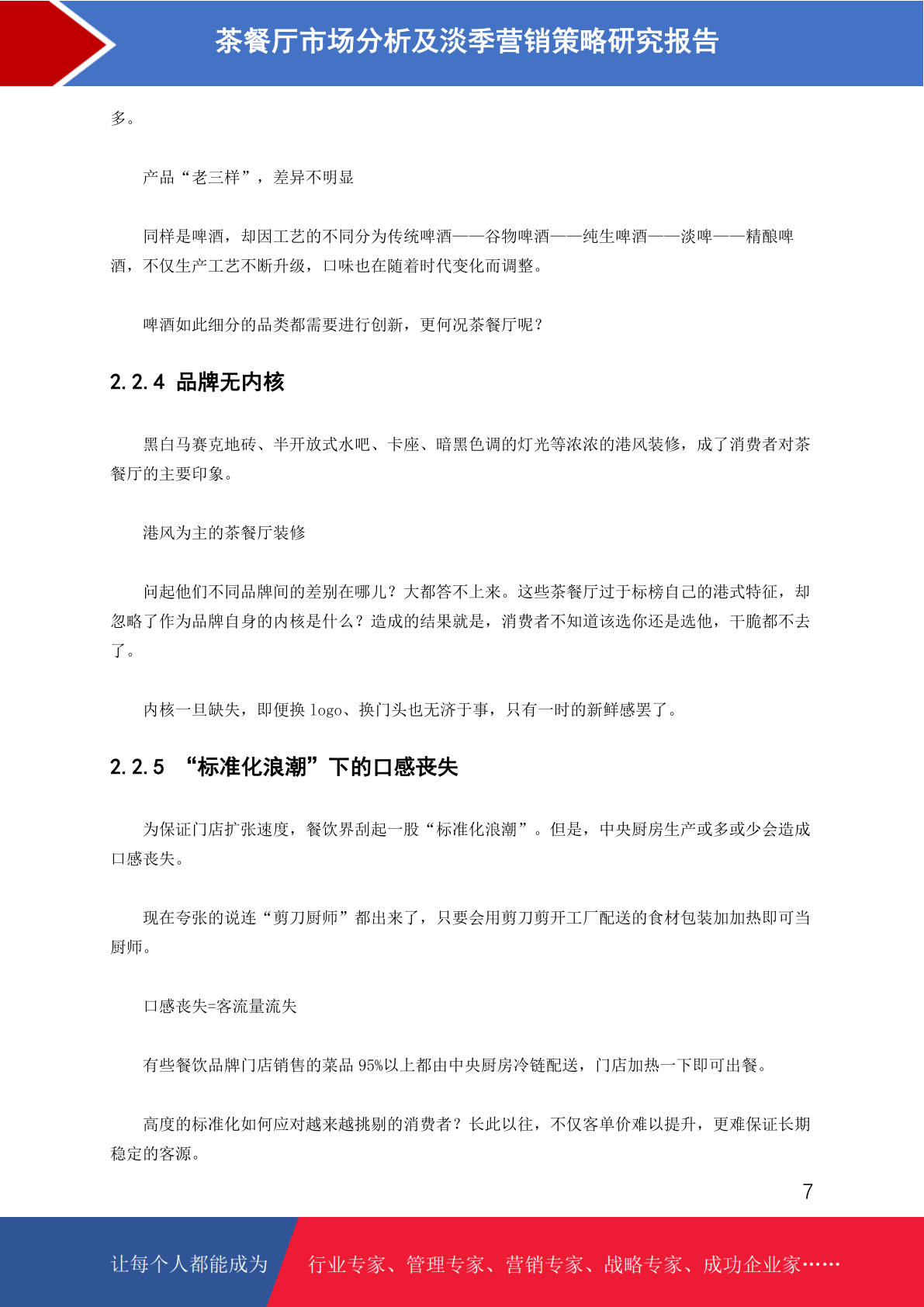 茶餐厅市场分析及淡季营销策略研究报告

多。

产品“老三样”，差异不明显

同样是啤酒，却因工艺的不同分为传统啤酒——谷物啤酒——纯生啤酒——淡啤——精酿啤酒，不仅生产工艺不断升级，口味也在随着时代变化而调整。

啤酒如此细分的品类都需要进行创新，更何况茶餐厅呢？

2.2.4 品牌无内核

黑白马赛克地砖、半开放式水吧、卡座、暗黑色调的灯光等浓浓的港风装修，成了消费者对茶餐厅的主要印象。

港风为主的茶餐厅装修

问起他们不同品牌间的差别在哪儿？大都答不上来。这些茶餐厅过于标榜自己的港式特征，却忽略了作为品牌自身的内核是什么？造成的结果就是，消费者不知道该选你还是选他，干脆都不去了。

内核一旦缺失，即便换logo、换门头也无济于事，只有一时的新鲜感罢了。

2.2.5 “标准化浪潮”下的口感丧失

为保证门店扩张速度，餐饮界刮起一股“标准化浪潮”。但是，中央厨房生产或多或少会造成口感丧失。

现在夸张的说连“剪刀厨师”都出来了，只要会用剪刀剪开工厂配送的食材包装加加热即可当厨师。

口感丧失=客流量流失

有些餐饮品牌门店销售的菜品95%以上都由中央厨房冷链配送，门店加热一下即可出餐。

高度的标准化如何应对越来越挑剔的消费者？长此以往，不仅客单价难以提升，更难保证长期稳定的客源。

7

让每个人都能成为 行业专家、管理专家、营销专家、战略专家、成功企业家……